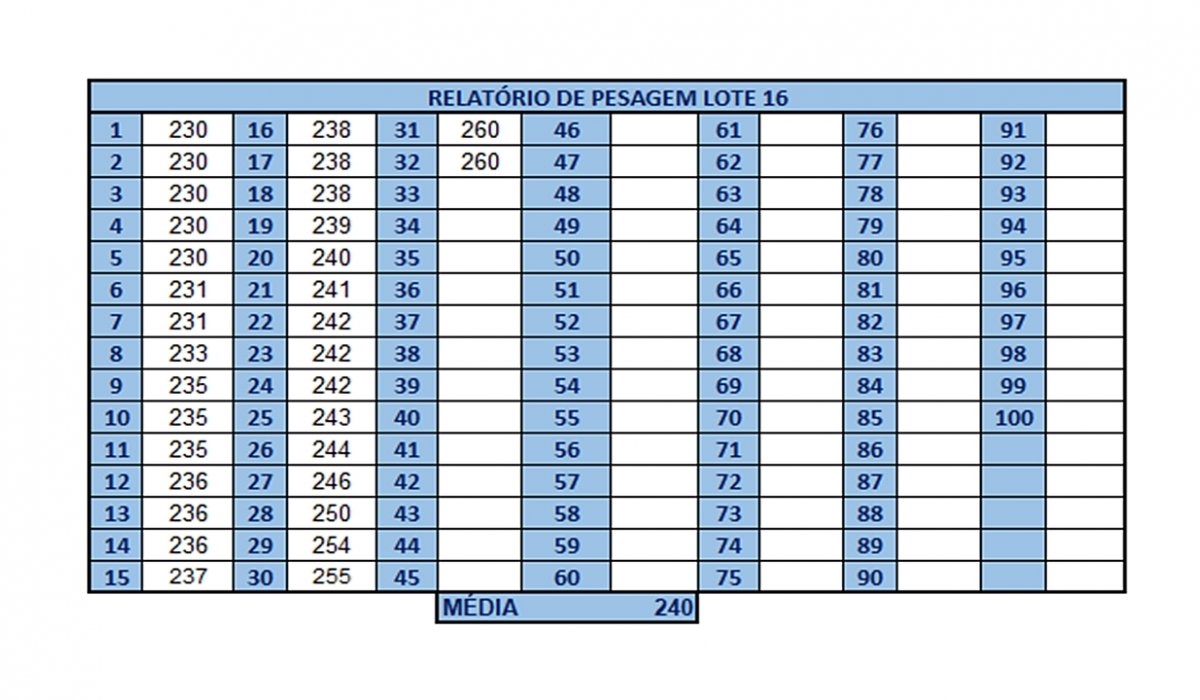 | RELATÓRIO DE PESAGEM LOTE 16 | | | | | | | | | | | | | |
|---|---|---|---|---|---|---|---|---|---|---|---|---|---|
| 1 | 230 | 16 | 238 | 31 | 260 | 46 | | 61 | | 76 | | 91 | |
| 2 | 230 | 17 | 238 | 32 | 260 | 47 | | 62 | | 77 | | 92 | |
| 3 | 230 | 18 | 238 | 33 | | 48 | | 63 | | 78 | | 93 | |
| 4 | 230 | 19 | 239 | 34 | | 49 | | 64 | | 79 | | 94 | |
| 5 | 230 | 20 | 240 | 35 | | 50 | | 65 | | 80 | | 95 | |
| 6 | 231 | 21 | 241 | 36 | | 51 | | 66 | | 81 | | 96 | |
| 7 | 231 | 22 | 242 | 37 | | 52 | | 67 | | 82 | | 97 | |
| 8 | 233 | 23 | 242 | 38 | | 53 | | 68 | | 83 | | 98 | |
| 9 | 235 | 24 | 242 | 39 | | 54 | | 69 | | 84 | | 99 | |
| 10 | 235 | 25 | 243 | 40 | | 55 | | 70 | | 85 | | 100 | |
| 11 | 235 | 26 | 244 | 41 | | 56 | | 71 | | 86 | | | |
| 12 | 236 | 27 | 246 | 42 | | 57 | | 72 | | 87 | | | |
| 13 | 236 | 28 | 250 | 43 | | 58 | | 73 | | 88 | | | |
| 14 | 236 | 29 | 254 | 44 | | 59 | | 74 | | 89 | | | |
| 15 | 237 | 30 | 255 | 45 | | 60 | | 75 | | 90 | | | |

MÉDIA 240